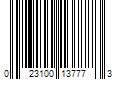 0 23100 13777 3